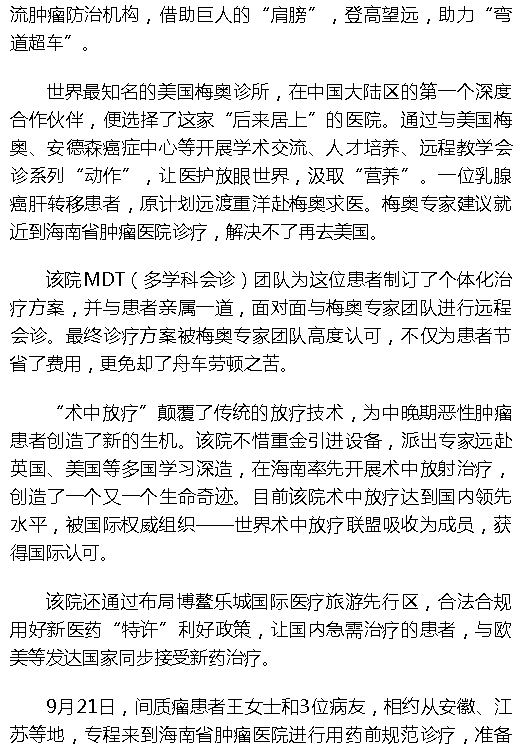 流肿瘤防治机构，借助巨人的“肩膀”，登高望远，助力“弯道超车”。

世界最知名的美国梅奥诊所，在中国大陆区的第一个深度合作伙伴，便选择了这家“后来居上”的医院。通过与美国梅奥、安德森癌症中心等开展学术交流、人才培养、远程教学会诊系列“动作”，让医护放眼世界，汲取“营养”。一位乳腺癌肝转移患者，原计划远渡重洋赴梅奥求医。梅奥专家建议就近到海南省肿瘤医院诊疗，解决不了再去美国。

该院MDT（多学科会诊）团队为这位患者制订了个体化治疗方案，并与患者亲属一道，面对面与梅奥专家团队进行远程会诊。最终诊疗方案被梅奥专家团队高度认可，不仅为患者节省了费用，更免却了舟车劳顿之苦。

“术中放疗”颠覆了传统的放疗技术，为中晚期恶性肿瘤患者创造了新的生机。该院不惜重金引进设备，派出专家远赴英国、美国等多国学习深造，在海南率先开展术中放射治疗，创造了一个又一个生命奇迹。目前该院术中放疗达到国内领先水平，被国际权威组织——世界术中放疗联盟吸收为成员，获得国际认可。

该院还通过布局博鳌乐城国际医疗旅游先行区，合法合规用好新医药“特许”利好政策，让国内急需治疗的患者，与欧美等发达国家同步接受新药治疗。

9月21日，间质瘤患者王女士和3位病友，相约从安徽、江苏等地，专程来到海南省肿瘤医院进行用药前规范诊疗，准备